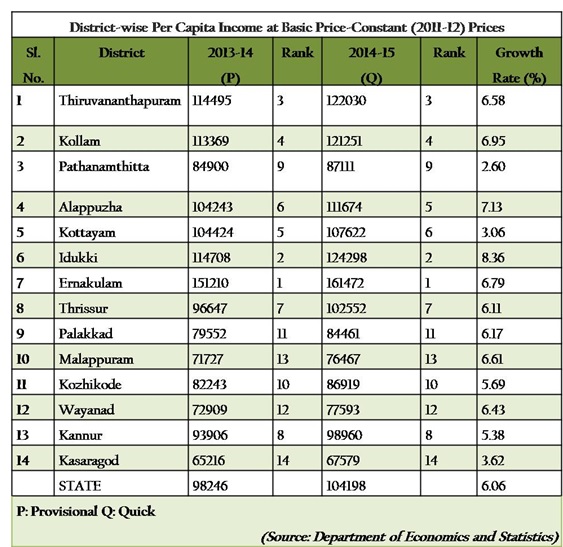 District-wise Per Capita Income at Basic Price-Constant (2011-12) Prices

| Sl. No. | District | 2013-14 (P) | Rank | 2014-15 (Q) | Rank | Growth Rate (%) |
|---|---|---|---|---|---|---|
| 1 | Thiruvananthapuram | 114495 | 3 | 122030 | 3 | 6.58 |
| 2 | Kollam | 113369 | 4 | 121251 | 4 | 6.95 |
| 3 | Pathanamthitta | 84900 | 9 | 87111 | 9 | 2.60 |
| 4 | Alappuzha | 104243 | 6 | 111674 | 5 | 7.13 |
| 5 | Kottayam | 104424 | 5 | 107622 | 6 | 3.06 |
| 6 | Idukki | 114708 | 2 | 124298 | 2 | 8.36 |
| 7 | Ernakulam | 151210 | 1 | 161472 | 1 | 6.79 |
| 8 | Thrissur | 96647 | 7 | 102552 | 7 | 6.11 |
| 9 | Palakkad | 79552 | 11 | 84461 | 11 | 6.17 |
| 10 | Malappuram | 71727 | 13 | 76467 | 13 | 6.61 |
| 11 | Kozhikode | 82243 | 10 | 86919 | 10 | 5.69 |
| 12 | Wayanad | 72909 | 12 | 77593 | 12 | 6.43 |
| 13 | Kannur | 93906 | 8 | 98960 | 8 | 5.38 |
| 14 | Kasaragod | 65216 | 14 | 67579 | 14 | 3.62 |
|  | STATE | 98246 |  | 104198 |  | 6.06 |

P: Provisional Q: Quick

(Source: Department of Economics and Statistics)